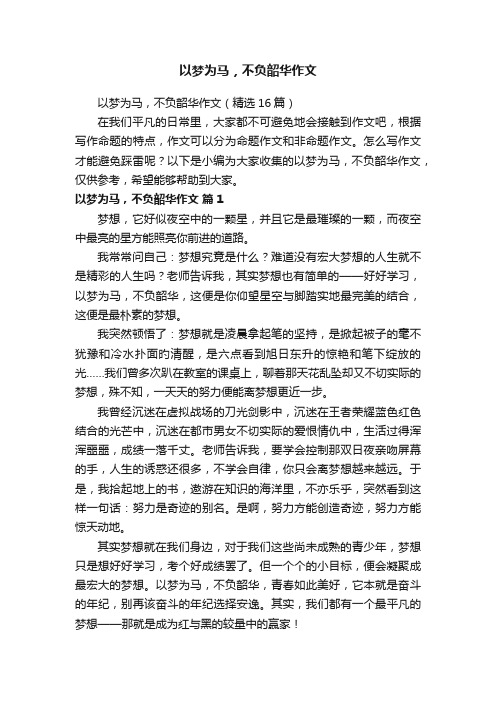 以梦为马，不负韶华作文

以梦为马，不负韶华作文（精选 16 篇）

在我们平凡的日常里，大家都不可避免地会接触到作文吧，根据写作命题的特点，作文可以分为命题作文和非命题作文。怎么写作文才能避免踩雷呢？以下是小编为大家收集的以梦为马，不负韶华作文，仅供参考，希望能够帮助到大家。

以梦为马，不负韶华作文 篇 1

梦想，它好似夜空中的一颗星，并且它是最璀璨的一颗，而夜空中最亮的星方能照亮你前进的道路。

我常常问自己：梦想究竟是什么？难道没有宏大梦想的人生就不是精彩的人生吗？老师告诉我，其实梦想也有简单的——好好学习，以梦为马，不负韶华，这便是你仰望星空与脚踏实地最完美的结合，这便是最朴素的梦想。

我突然顿悟了：梦想就是凌晨拿起笔的坚持，是掀起被子的毫不犹豫和冷水扑面的清醒，是六点看到旭日东升的惊艳和笔下绽放的光……我们曾多次趴在教室的课桌上，聊着那天花乱坠却又不切实际的梦想，殊不知，一天天的努力便能离梦想更近一步。

我曾经沉迷在虚拟战场的刀光剑影中，沉迷在王者荣耀蓝色红色结合的光芒中，沉迷在都市男女不切实际的爱恨情仇中，生活过得浑浑噩噩，成绩一落千丈。老师告诉我，要学会控制那双日夜亲吻屏幕的手，人生的诱惑还很多，不学会自律，你只会离梦想越来越远。于是，我拾起地上的书，遨游在知识的海洋里，不亦乐乎，突然看到这样一句话：努力是奇迹的别名。是啊，努力方能创造奇迹，努力方能惊天动地。

其实梦想就在我们身边，对于我们这些尚未成熟的青少年，梦想只是想好好学习，考个好成绩罢了。但一个个的小目标，便会凝聚成最宏大的梦想。以梦为马，不负韶华，青春如此美好，它本就是奋斗的年纪，别再该奋斗的年纪选择安逸。其实，我们都有一个最平凡的梦想——那就是成为红与黑的较量中的赢家！